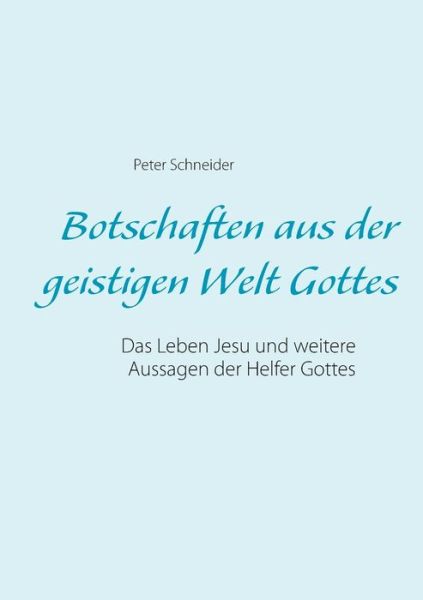 Peter Schneider

Botschaften aus der geistigen Welt Gottes

Das Leben Jesu und weitere Aussagen der Helfer Gottes